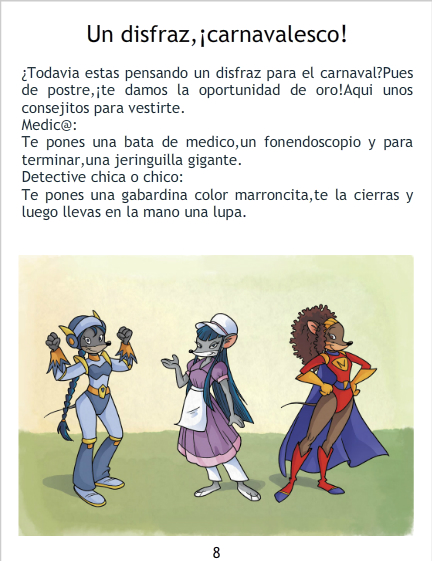 Un disfraz,¡carnavalesco!

¿Todavia estas pensando un disfraz para el carnaval?Pues de postre,¡te damos la oportunidad de oro!Aqui unos consejitos para vestirte.

Medic@:

Te pones una bata de medico,un fonendoscopio y para terminar,una jeringuilla gigante.

Detective chica o chico:

Te pones una gabardina color marroncita,te la cierras y luego llevas en la mano una lupa.

8